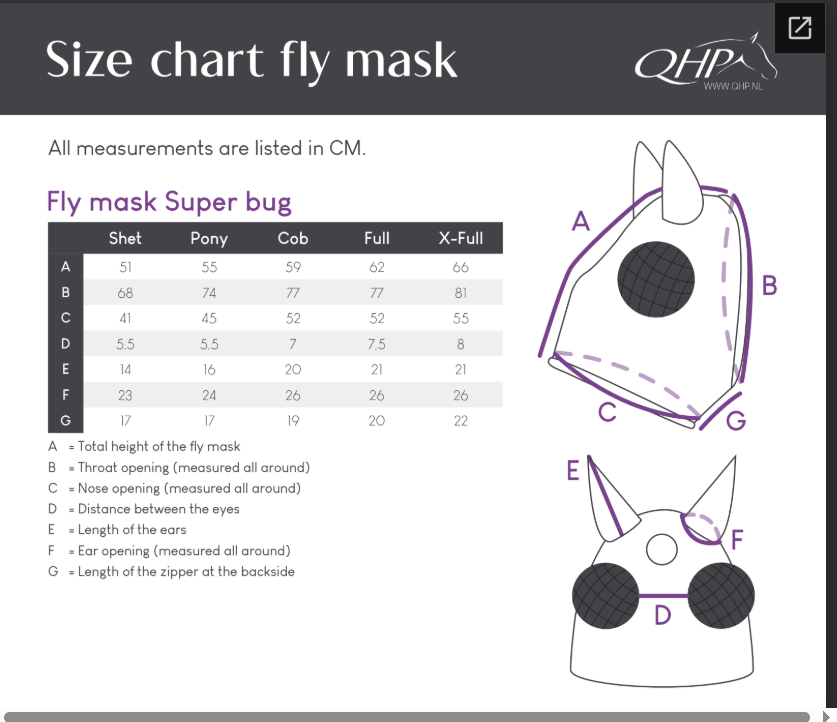 Size chart fly mask

QHP
WWW.QHP.NL

All measurements are listed in CM.

Fly mask Super bug

| | Shet | Pony | Cob | Full | X-Full |
|---|---|---|---|---|---|
| A | 51 | 55 | 59 | 62 | 66 |
| B | 68 | 74 | 77 | 77 | 81 |
| C | 41 | 45 | 52 | 52 | 55 |
| D | 5.5 | 5.5 | 7 | 7.5 | 8 |
| E | 14 | 16 | 20 | 21 | 21 |
| F | 23 | 24 | 26 | 26 | 26 |
| G | 17 | 17 | 19 | 20 | 22 |

A = Total height of the fly mask
B = Throat opening (measured all around)
C = Nose opening (measured all around)
D = Distance between the eyes
E = Length of the ears
F = Ear opening (measured all around)
G = Length of the zipper at the backside

A
B
C
G
E
F
D